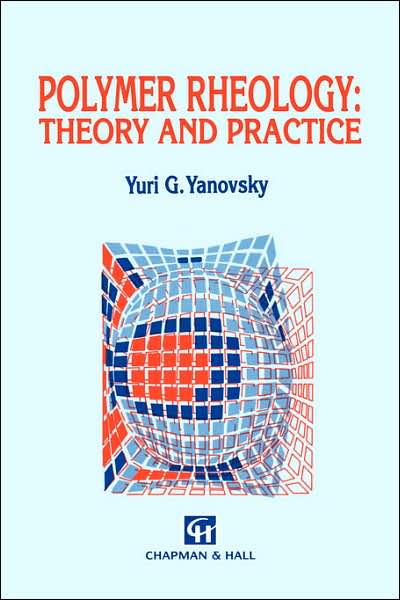 POLYMER RHEOLOGY:
THEORY AND PRACTICE

Yuri G. Yanovsky

CH

CHAPMAN & HALL